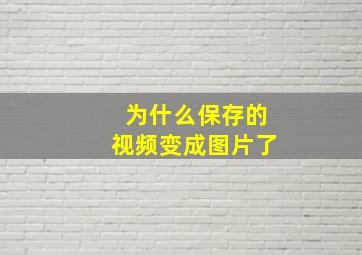 为什么保存的
视频变成图片了